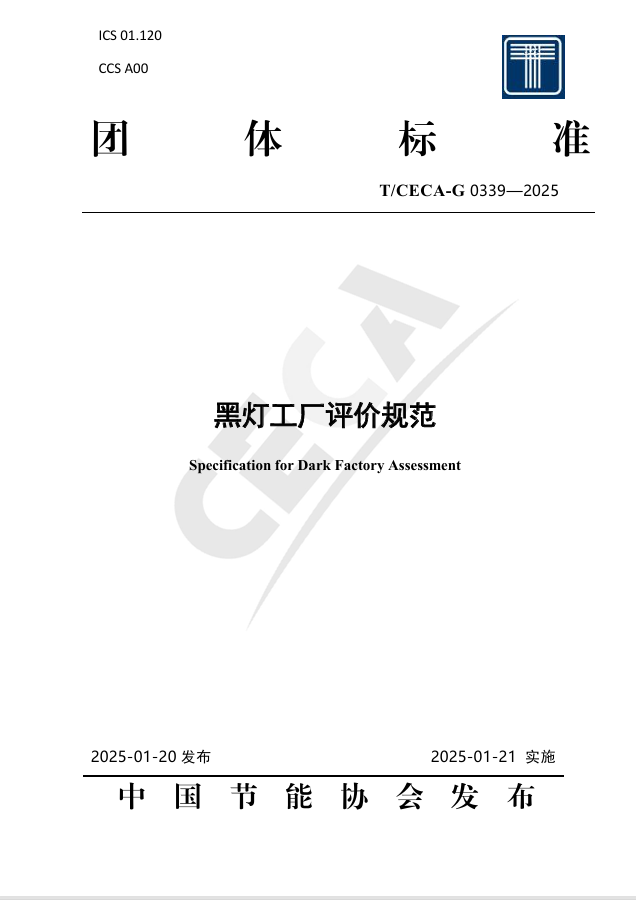 ICS 01.120

CCS A00

团 体 标 准

T/CECA-G 0339—2025

CECA

黑灯工厂评价规范

Specification for Dark Factory Assessment

2025-01-20 发布

2025-01-21 实施

中 国 节 能 协 会 发 布